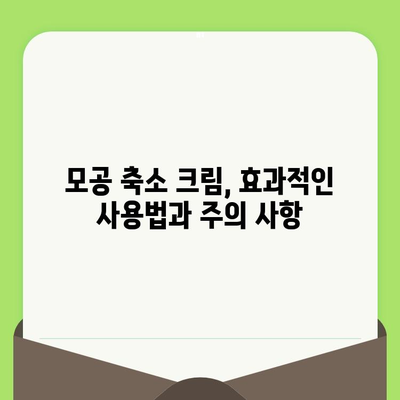 모공 축소 크림, 효과적인 사용법과 주의 사항